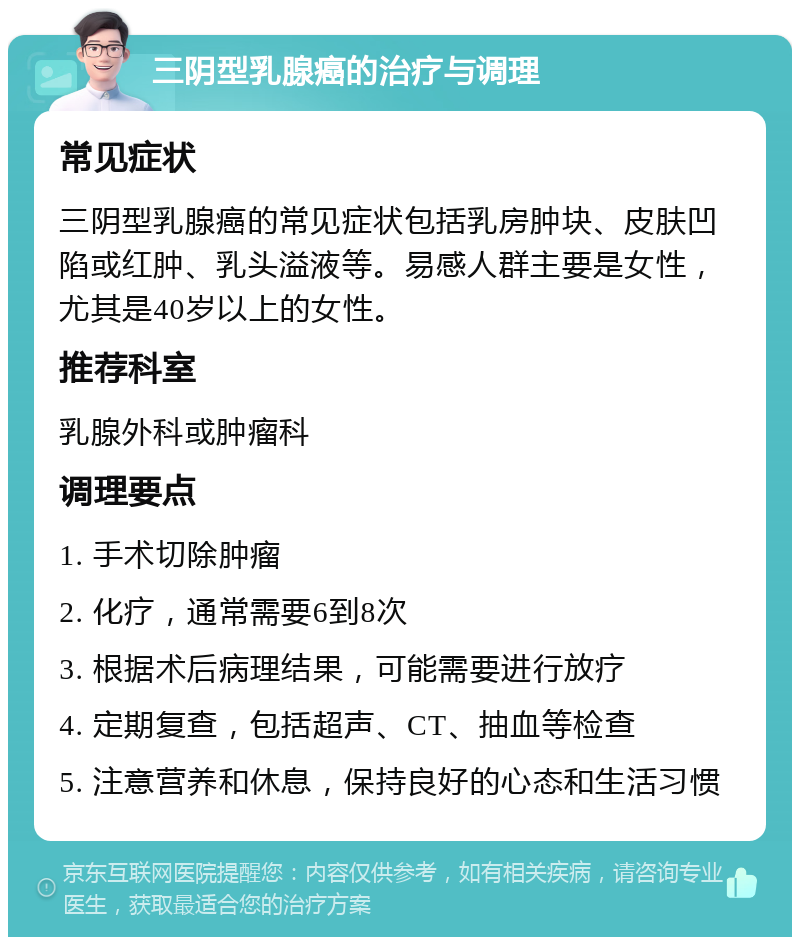 三阴型乳腺癌的治疗与调理

常见症状

三阴型乳腺癌的常见症状包括乳房肿块、皮肤凹陷或红肿、乳头溢液等。易感人群主要是女性，尤其是40岁以上的女性。

推荐科室

乳腺外科或肿瘤科

调理要点

1. 手术切除肿瘤

2. 化疗，通常需要6到8次

3. 根据术后病理结果，可能需要进行放疗

4. 定期复查，包括超声、CT、抽血等检查

5. 注意营养和休息，保持良好的心态和生活习惯

京东互联网医院提醒您：内容仅供参考，如有相关疾病，请咨询专业医生，获取最适合您的治疗方案